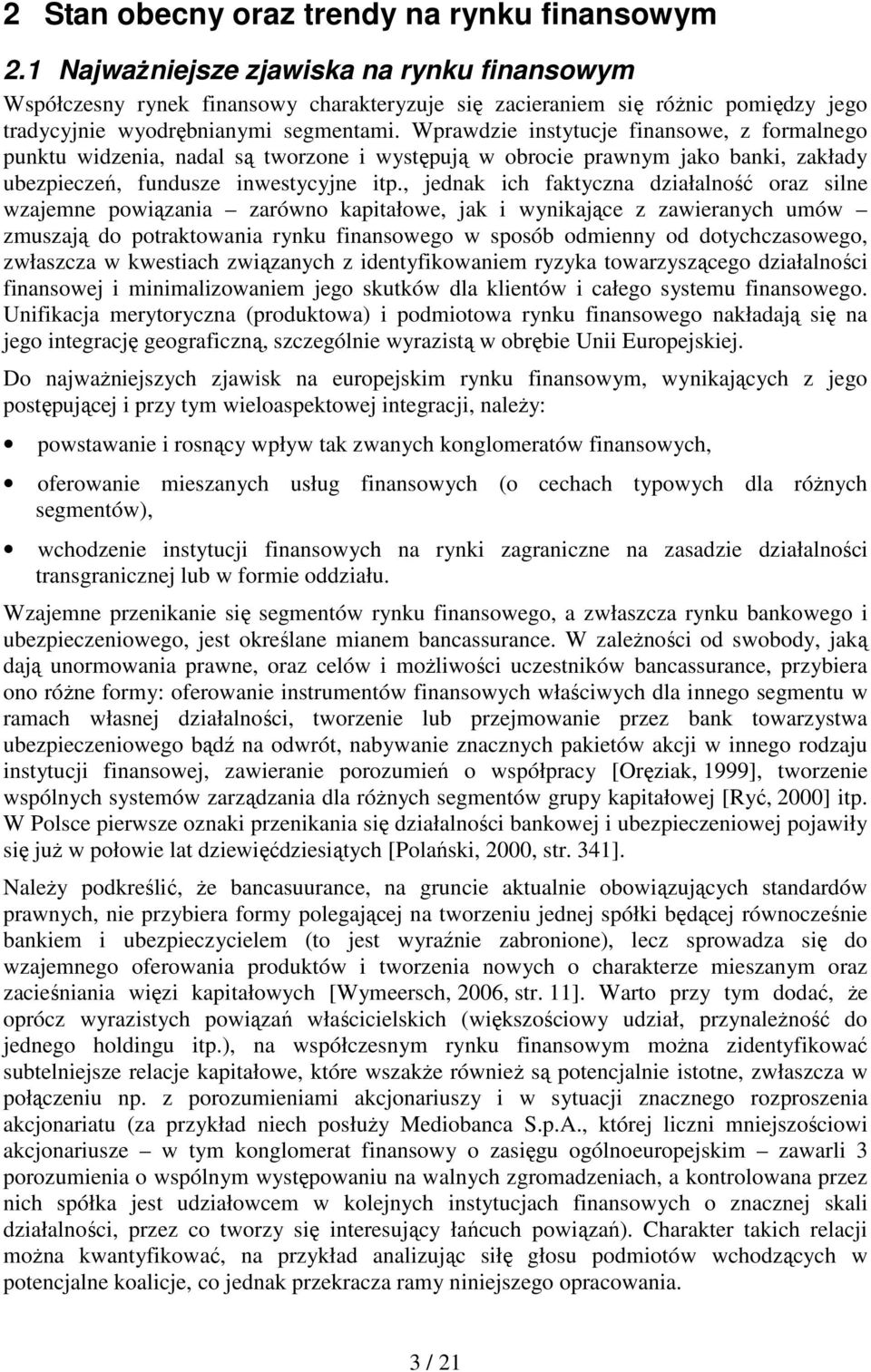 2 Stan obecny oraz trendy na rynku finansowym

2.1 Najważniejsze zjawiska na rynku finansowym

Współczesny rynek finansowy charakteryzuje się zacieraniem się różnic pomiędzy jego tradycyjnie wyodrębnianymi segmentami. Wprawdzie instytucje finansowe, z formalnego punktu widzenia, nadal są tworzone i występują w obrocie prawnym jako banki, zakłady ubezpieczeń, fundusze inwestycyjne itp., jednak ich faktyczna działalność oraz silne wzajemne powiązania – zarówno kapitałowe, jak i wynikające z zawieranych umów – zmuszają do potraktowania rynku finansowego w sposób odmienny od dotychczasowego, zwłaszcza w kwestiach związanych z identyfikowaniem ryzyka towarzyszącego działalności finansowej i minimalizowaniem jego skutków dla klientów i całego systemu finansowego. Unifikacja merytoryczna (produktowa) i podmiotowa rynku finansowego nakładają się na jego integrację geograficzną, szczególnie wyrazistą w obrębie Unii Europejskiej.

Do najważniejszych zjawisk na europejskim rynku finansowym, wynikających z jego postępującej i przy tym wieloaspektowej integracji, należy:

• powstawanie i rosnący wpływ tak zwanych konglomeratów finansowych,

• oferowanie mieszanych usług finansowych (o cechach typowych dla różnych segmentów),

• wchodzenie instytucji finansowych na rynki zagraniczne na zasadzie działalności transgranicznej lub w formie oddziału.

Wzajemne przenikanie się segmentów rynku finansowego, a zwłaszcza rynku bankowego i ubezpieczeniowego, jest określane mianem bancassurance. W zależności od swobody, jaką dają unormowania prawne, oraz celów i możliwości uczestników bancassurance, przybiera ono różne formy: oferowanie instrumentów finansowych właściwych dla innego segmentu w ramach własnej działalności, tworzenie lub przejmowanie przez bank towarzystwa ubezpieczeniowego bądź na odwrót, nabywanie znacznych pakietów akcji w innego rodzaju instytucji finansowej, zawieranie porozumień o współpracy [Oręziak, 1999], tworzenie wspólnych systemów zarządzania dla różnych segmentów grupy kapitałowej [Ryć, 2000] itp. W Polsce pierwsze oznaki przenikania się działalności bankowej i ubezpieczeniowej pojawiły się już w połowie lat dziewięćdziesiątych [Polański, 2000, str. 341].

Należy podkreślić, że bancasuurance, na gruncie aktualnie obowiązujących standardów prawnych, nie przybiera formy polegającej na tworzeniu jednej spółki będącej równocześnie bankiem i ubezpieczycielem (to jest wyraźnie zabronione), lecz sprowadza się do wzajemnego oferowania produktów i tworzenia nowych o charakterze mieszanym oraz zacieśniania więzi kapitałowych [Wymeersch, 2006, str. 11]. Warto przy tym dodać, że oprócz wyrazistych powiązań właścicielskich (większościowy udział, przynależność do jednego holdingu itp.), na współczesnym rynku finansowym można zidentyfikować subtelniejsze relacje kapitałowe, które wszakże również są potencjalnie istotne, zwłaszcza w połączeniu np. z porozumieniami akcjonariuszy i w sytuacji znacznego rozproszenia akcjonariatu (za przykład niech posłuży Mediobanca S.p.A., której liczni mniejszościowi akcjonariusze – w tym konglomerat finansowy o zasięgu ogólnoeuropejskim – zawarli 3 porozumienia o wspólnym występowaniu na walnych zgromadzeniach, a kontrolowana przez nich spółka jest udziałowcem w kolejnych instytucjach finansowych o znacznej skali działalności, przez co tworzy się interesujący łańcuch powiązań). Charakter takich relacji można kwantyfikować, na przykład analizując siłę głosu podmiotów wchodzących w potencjalne koalicje, co jednak przekracza ramy niniejszego opracowania.

3 / 21